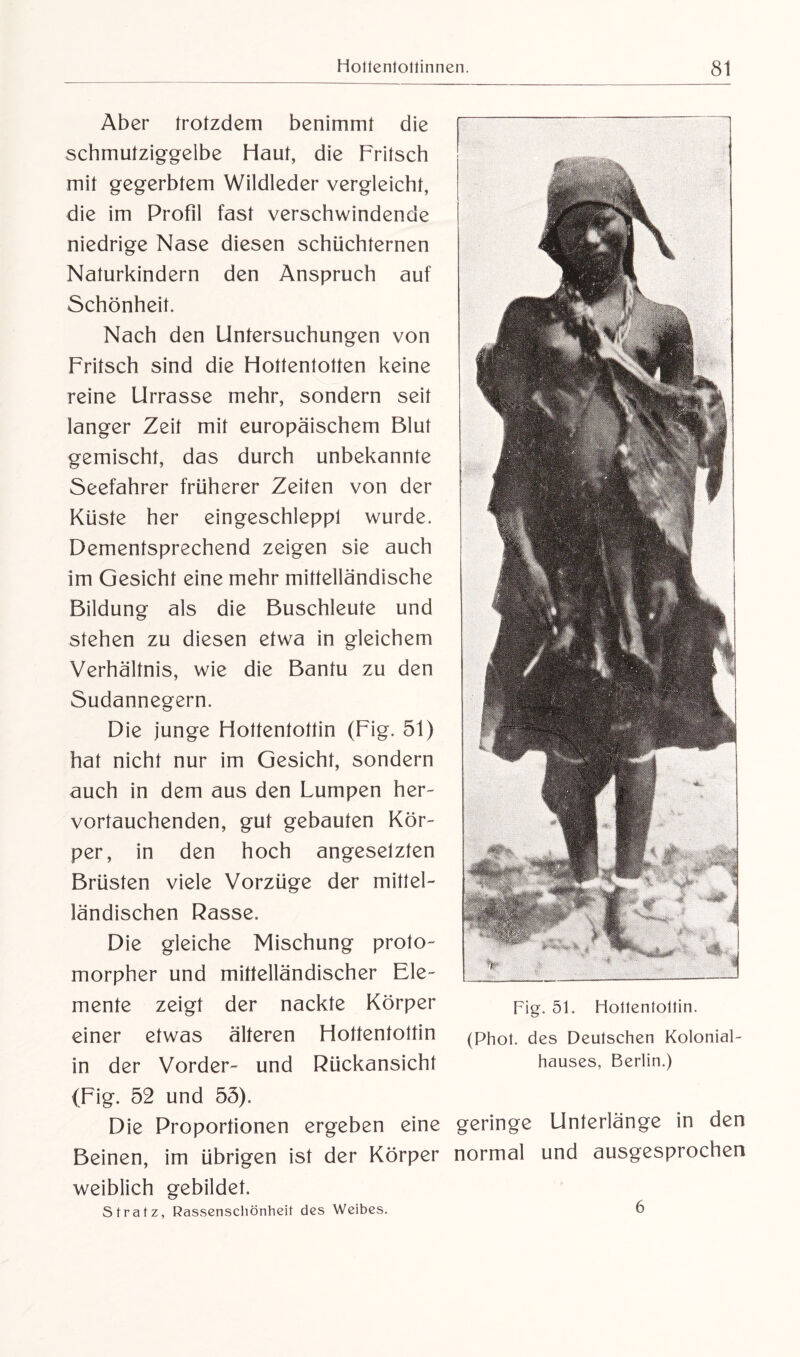 Hottentottinnen. 81

Aber trotzdem benimmt die schmutziggelbe Haut, die Fritsch mit gegerbtem Wildleder vergleicht, die im Profil fast verschwindende niedrige Nase diesen schüchternen Naturkindern den Anspruch auf Schönheit.

Nach den Untersuchungen von Fritsch sind die Hottentotten keine reine Urrasse mehr, sondern seit langer Zeit mit europäischem Blut gemischt, das durch unbekannte Seefahrer früherer Zeiten von der Küste her eingeschleppt wurde. Dementsprechend zeigen sie auch im Gesicht eine mehr mittelländische Bildung als die Buschleute und stehen zu diesen etwa in gleichem Verhältnis, wie die Bantu zu den Sudannegern.

Die junge Hottentottin (Fig. 51) hat nicht nur im Gesicht, sondern auch in dem aus den Lumpen hervortauchenden, gut gebauten Körper, in den hoch angesetzten Brüsten viele Vorzüge der mittelländischen Rasse.

Die gleiche Mischung protomorpher und mittelländischer Elemente zeigt der nackte Körper einer etwas älteren Hottentottin in der Vorder- und Rückansicht (Fig. 52 und 53).

Fig. 51. Hottentottin.
(Phot. des Deutschen Kolonialhauses, Berlin.)

Die Proportionen ergeben eine geringe Unterlänge in den Beinen, im übrigen ist der Körper normal und ausgesprochen weiblich gebildet.

Stratz, Rassenschönheit des Weibes. 6